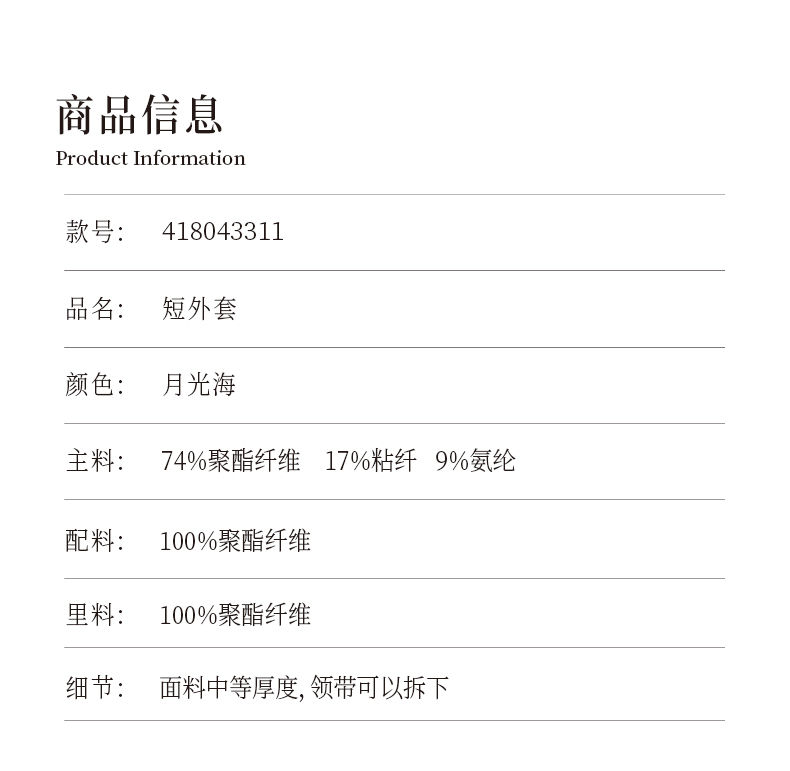 商品信息
Product Information

款号: 418043311

品名: 短外套

颜色: 月光海

主料: 74%聚酯纤维 17%粘纤 9%氨纶

配料: 100%聚酯纤维

里料: 100%聚酯纤维

细节: 面料中等厚度,领带可以拆下